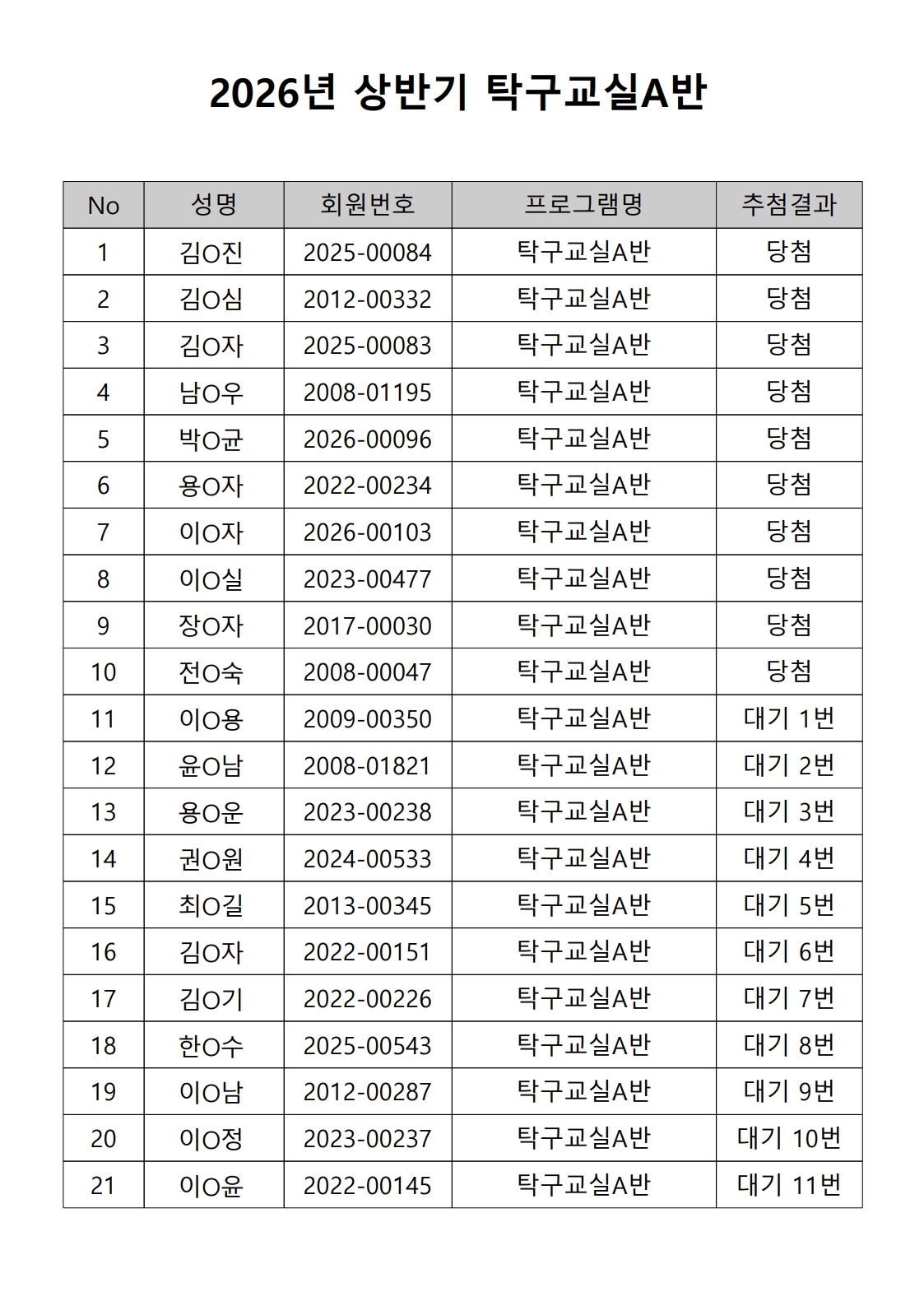 2026년 상반기 탁구교실A반

| No | 성명 | 회원번호 | 프로그램명 | 추첨결과 |
|---|---|---|---|---|
| 1 | 김O진 | 2025-00084 | 탁구교실A반 | 당첨 |
| 2 | 김O심 | 2012-00332 | 탁구교실A반 | 당첨 |
| 3 | 김O자 | 2025-00083 | 탁구교실A반 | 당첨 |
| 4 | 남O우 | 2008-01195 | 탁구교실A반 | 당첨 |
| 5 | 박O균 | 2026-00096 | 탁구교실A반 | 당첨 |
| 6 | 용O자 | 2022-00234 | 탁구교실A반 | 당첨 |
| 7 | 이O자 | 2026-00103 | 탁구교실A반 | 당첨 |
| 8 | 이O실 | 2023-00477 | 탁구교실A반 | 당첨 |
| 9 | 장O자 | 2017-00030 | 탁구교실A반 | 당첨 |
| 10 | 전O숙 | 2008-00047 | 탁구교실A반 | 당첨 |
| 11 | 이O용 | 2009-00350 | 탁구교실A반 | 대기 1번 |
| 12 | 윤O남 | 2008-01821 | 탁구교실A반 | 대기 2번 |
| 13 | 용O운 | 2023-00238 | 탁구교실A반 | 대기 3번 |
| 14 | 권O원 | 2024-00533 | 탁구교실A반 | 대기 4번 |
| 15 | 최O길 | 2013-00345 | 탁구교실A반 | 대기 5번 |
| 16 | 김O자 | 2022-00151 | 탁구교실A반 | 대기 6번 |
| 17 | 김O기 | 2022-00226 | 탁구교실A반 | 대기 7번 |
| 18 | 한O수 | 2025-00543 | 탁구교실A반 | 대기 8번 |
| 19 | 이O남 | 2012-00287 | 탁구교실A반 | 대기 9번 |
| 20 | 이O정 | 2023-00237 | 탁구교실A반 | 대기 10번 |
| 21 | 이O윤 | 2022-00145 | 탁구교실A반 | 대기 11번 |